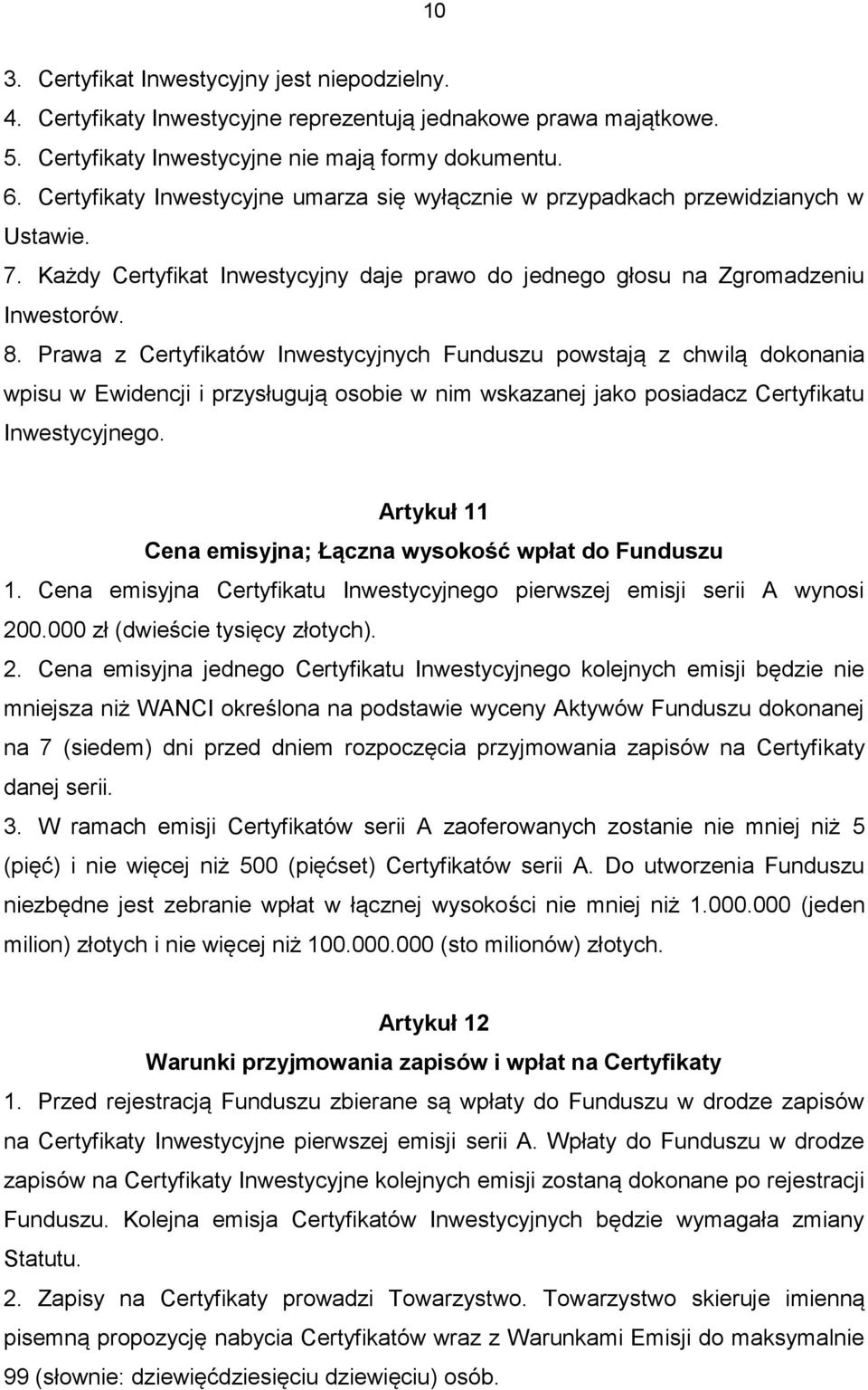 10

3. Certyfikat Inwestycyjny jest niepodzielny.
4. Certyfikaty Inwestycyjne reprezentują jednakowe prawa majątkowe.
5. Certyfikaty Inwestycyjne nie mają formy dokumentu.
6. Certyfikaty Inwestycyjne umarza się wyłącznie w przypadkach przewidzianych w Ustawie.
7. Każdy Certyfikat Inwestycyjny daje prawo do jednego głosu na Zgromadzeniu Inwestorów.
8. Prawa z Certyfikatów Inwestycyjnych Funduszu powstają z chwilą dokonania wpisu w Ewidencji i przysługują osobie w nim wskazanej jako posiadacz Certyfikatu Inwestycyjnego.

Artykuł 11
Cena emisyjna; Łączna wysokość wpłat do Funduszu
1. Cena emisyjna Certyfikatu Inwestycyjnego pierwszej emisji serii A wynosi 200.000 zł (dwieście tysięcy złotych).
2. Cena emisyjna jednego Certyfikatu Inwestycyjnego kolejnych emisji będzie nie mniejsza niż WANCI określona na podstawie wyceny Aktywów Funduszu dokonanej na 7 (siedem) dni przed dniem rozpoczęcia przyjmowania zapisów na Certyfikaty danej serii.
3. W ramach emisji Certyfikatów serii A zaoferowanych zostanie nie mniej niż 5 (pięć) i nie więcej niż 500 (pięćset) Certyfikatów serii A. Do utworzenia Funduszu niezbędne jest zebranie wpłat w łącznej wysokości nie mniej niż 1.000.000 (jeden milion) złotych i nie więcej niż 100.000.000 (sto milionów) złotych.

Artykuł 12
Warunki przyjmowania zapisów i wpłat na Certyfikaty
1. Przed rejestracją Funduszu zbierane są wpłaty do Funduszu w drodze zapisów na Certyfikaty Inwestycyjne pierwszej emisji serii A. Wpłaty do Funduszu w drodze zapisów na Certyfikaty Inwestycyjne kolejnych emisji zostaną dokonane po rejestracji Funduszu. Kolejna emisja Certyfikatów Inwestycyjnych będzie wymagała zmiany Statutu.
2. Zapisy na Certyfikaty prowadzi Towarzystwo. Towarzystwo skieruje imienną pisemną propozycję nabycia Certyfikatów wraz z Warunkami Emisji do maksymalnie 99 (słownie: dziewięćdziesięciu dziewięciu) osób.